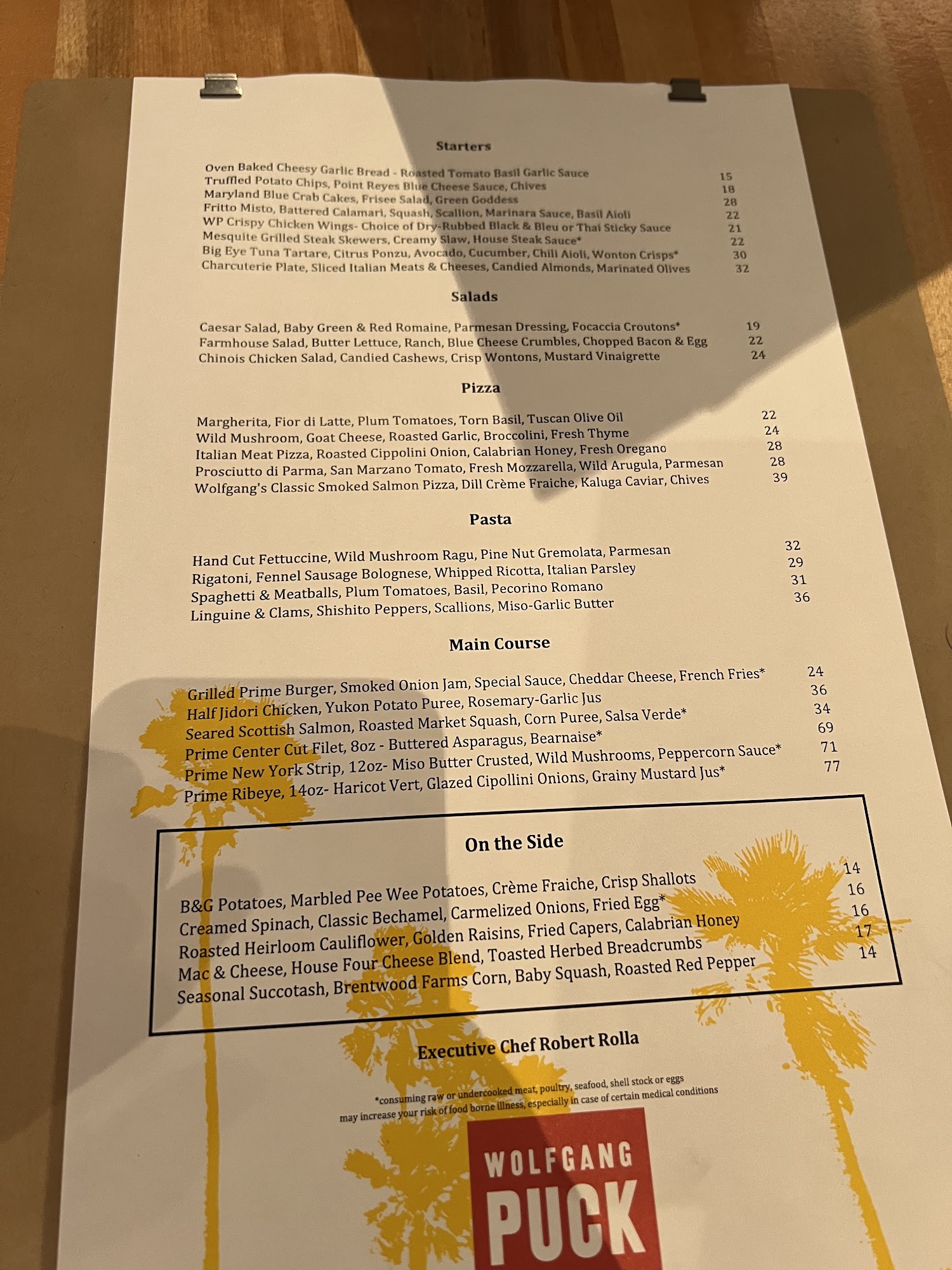 Starters

Oven Baked Cheesy Garlic Bread - Roasted Tomato Basil Garlic Sauce 15
Truffled Potato Chips, Point Reyes Blue Cheese Sauce, Chives 18
Maryland Blue Crab Cakes, Frisee Salad, Green Goddess 28
Fritto Misto, Battered Calamari, Squash, Scallion, Marinara Sauce, Basil Aioli 22
WP Crispy Chicken Wings- Choice of Dry-Rubbed Black & Bleu or Thai Sticky Sauce 21
Mesquite Grilled Steak Skewers, Creamy Slaw, House Steak Sauce* 22
Big Eye Tuna Tartare, Citrus Ponzu, Avocado, Cucumber, Chili Aioli, Wonton Crisps* 30
Charcuterie Plate, Sliced Italian Meats & Cheeses, Candied Almonds, Marinated Olives 32

Salads

Caesar Salad, Baby Green & Red Romaine, Parmesan Dressing, Focaccia Croutons* 19
Farmhouse Salad, Butter Lettuce, Ranch, Blue Cheese Crumbles, Chopped Bacon & Egg 22
Chinois Chicken Salad, Candied Cashews, Crisp Wontons, Mustard Vinaigrette 24

Pizza

Margherita, Fior di Latte, Plum Tomatoes, Torn Basil, Tuscan Olive Oil 22
Wild Mushroom, Goat Cheese, Roasted Garlic, Broccolini, Fresh Thyme 24
Italian Meat Pizza, Roasted Cippolini Onion, Calabrian Honey, Fresh Oregano 28
Prosciutto di Parma, San Marzano Tomato, Fresh Mozzarella, Wild Arugula, Parmesan 28
Wolfgang's Classic Smoked Salmon Pizza, Dill Crème Fraiche, Kaluga Caviar, Chives 39

Pasta

Hand Cut Fettuccine, Wild Mushroom Ragu, Pine Nut Gremolata, Parmesan 32
Rigatoni, Fennel Sausage Bolognese, Whipped Ricotta, Italian Parsley 29
Spaghetti & Meatballs, Plum Tomatoes, Basil, Pecorino Romano 31
Linguine & Clams, Shishito Peppers, Scallions, Miso-Garlic Butter 36

Main Course

Grilled Prime Burger, Smoked Onion Jam, Special Sauce, Cheddar Cheese, French Fries* 24
Half Jidori Chicken, Yukon Potato Puree, Rosemary-Garlic Jus 36
Seared Scottish Salmon, Roasted Market Squash, Corn Puree, Salsa Verde* 34
Prime Center Cut Filet, 8oz - Buttered Asparagus, Bearnaise* 69
Prime New York Strip, 12oz- Miso Butter Crusted, Wild Mushrooms, Peppercorn Sauce* 71
Prime Ribeye, 14oz- Haricot Vert, Glazed Cipollini Onions, Grainy Mustard Jus* 77

On the Side

B&G Potatoes, Marbled Pee Wee Potatoes, Crème Fraiche, Crisp Shallots 14
Creamed Spinach, Classic Bechamel, Carmelized Onions, Fried Egg* 16
Roasted Heirloom Cauliflower, Golden Raisins, Fried Capers, Calabrian Honey 16
Mac & Cheese, House Four Cheese Blend, Toasted Herbed Breadcrumbs 17
Seasonal Succotash, Brentwood Farms Corn, Baby Squash, Roasted Red Pepper 14

Executive Chef Robert Rolla

*consuming raw or undercooked meat, poultry, seafood, shell stock or eggs may increase your risk of food borne illness, especially in case of certain medical conditions

WOLFGANG
PUCK